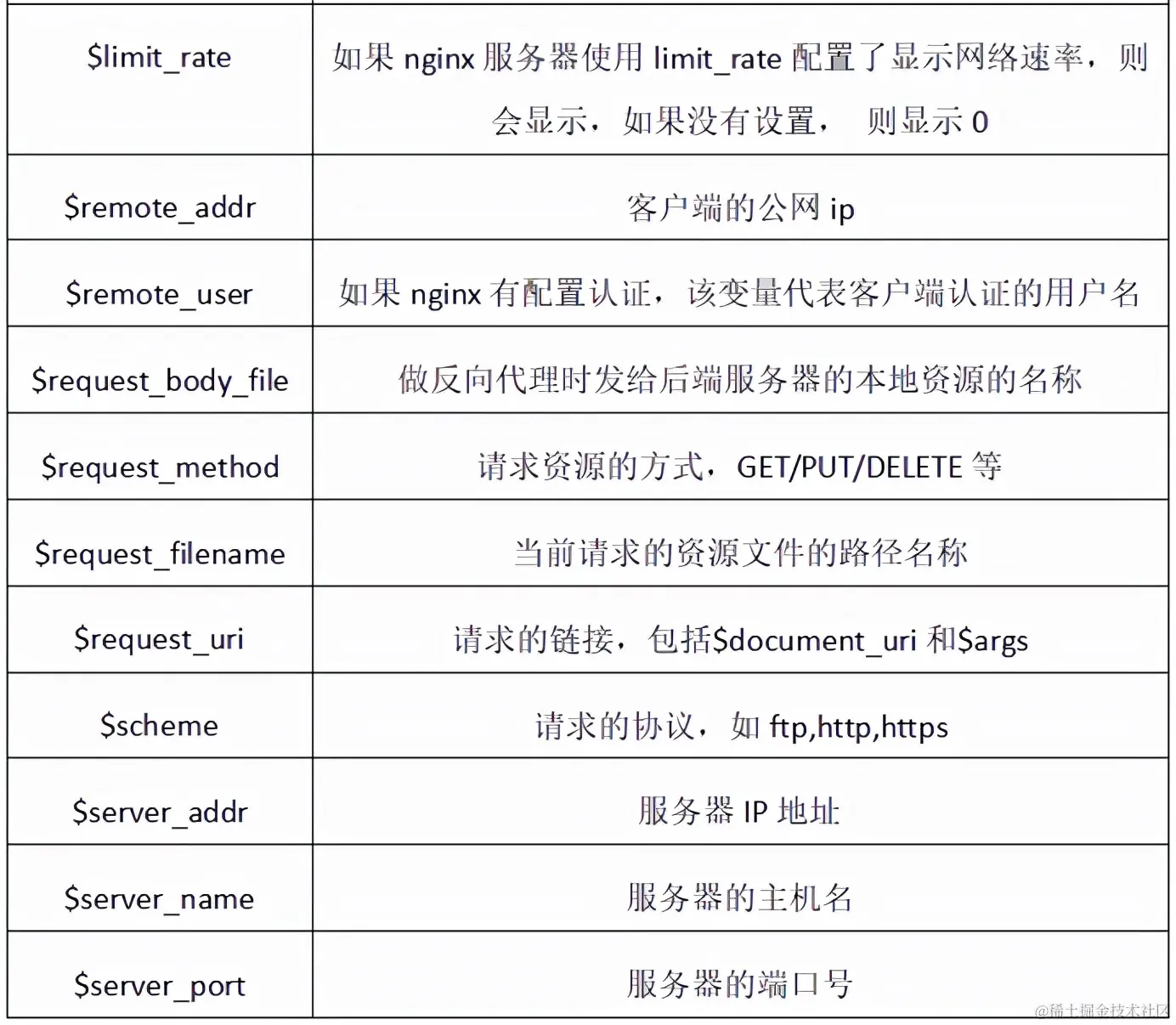 | | |
|---|---|
| \$limit_rate | 如果 nginx 服务器使用 limit_rate 配置了显示网络速率，则会显示，如果没有设置， 则显示 0 |
| \$remote_addr | 客户端的公网 ip |
| \$remote_user | 如果 nginx 有配置认证，该变量代表客户端认证的用户名 |
| \$request_body_file | 做反向代理时发给后端服务器的本地资源的名称 |
| \$request_method | 请求资源的方式，GET/PUT/DELETE 等 |
| \$request_filename | 当前请求的资源文件的路径名称 |
| \$request_uri | 请求的链接，包括\$document_uri 和\$args |
| \$scheme | 请求的协议，如 ftp,http,https |
| \$server_addr | 服务器 IP 地址 |
| \$server_name | 服务器的主机名 |
| \$server_port | 服务器的端口号 |

@稀土掘金技术社区